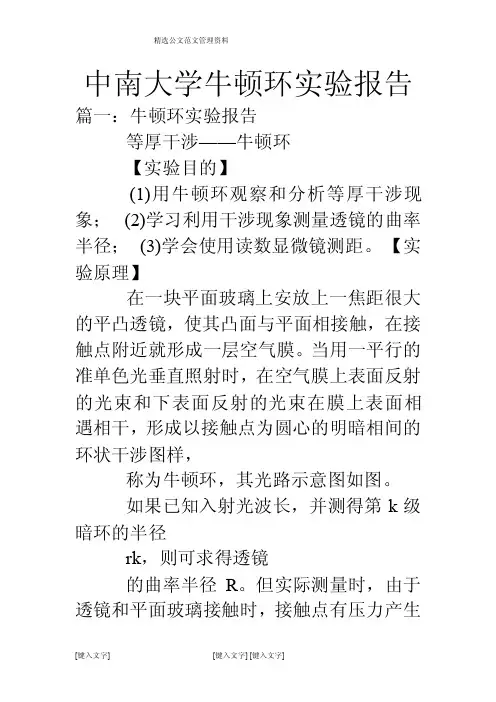 精选公文范文管理资料

中南大学牛顿环实验报告

篇一：牛顿环实验报告

等厚干涉——牛顿环

【实验目的】

(1)用牛顿环观察和分析等厚干涉现象； (2)学习利用干涉现象测量透镜的曲率半径； (3)学会使用读数显微镜测距。【实验原理】

在一块平面玻璃上安放上一焦距很大的平凸透镜，使其凸面与平面相接触，在接触点附近就形成一层空气膜。当用一平行的准单色光垂直照射时，在空气膜上表面反射的光束和下表面反射的光束在膜上表面相遇相干，形成以接触点为圆心的明暗相间的环状干涉图样，

称为牛顿环，其光路示意图如图。

如果已知入射光波长，并测得第 k 级暗环的半径

rk，则可求得透镜

的曲率半径 R。但实际测量时，由于透镜和平面玻璃接触时，接触点有压力产生

[键入文字] [键入文字] [键入文字]